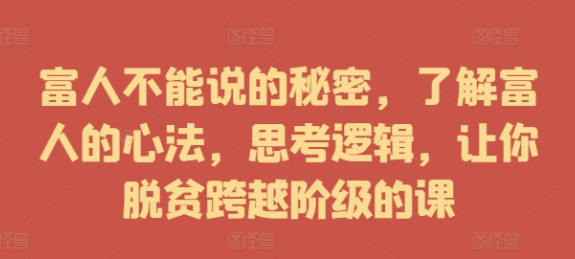 图怪兽 图怪兽 图怪兽

富人不能说的秘密，了解富人的心法，思考逻辑，让你脱贫跨越阶级的课

图怪兽 图怪兽 图怪兽